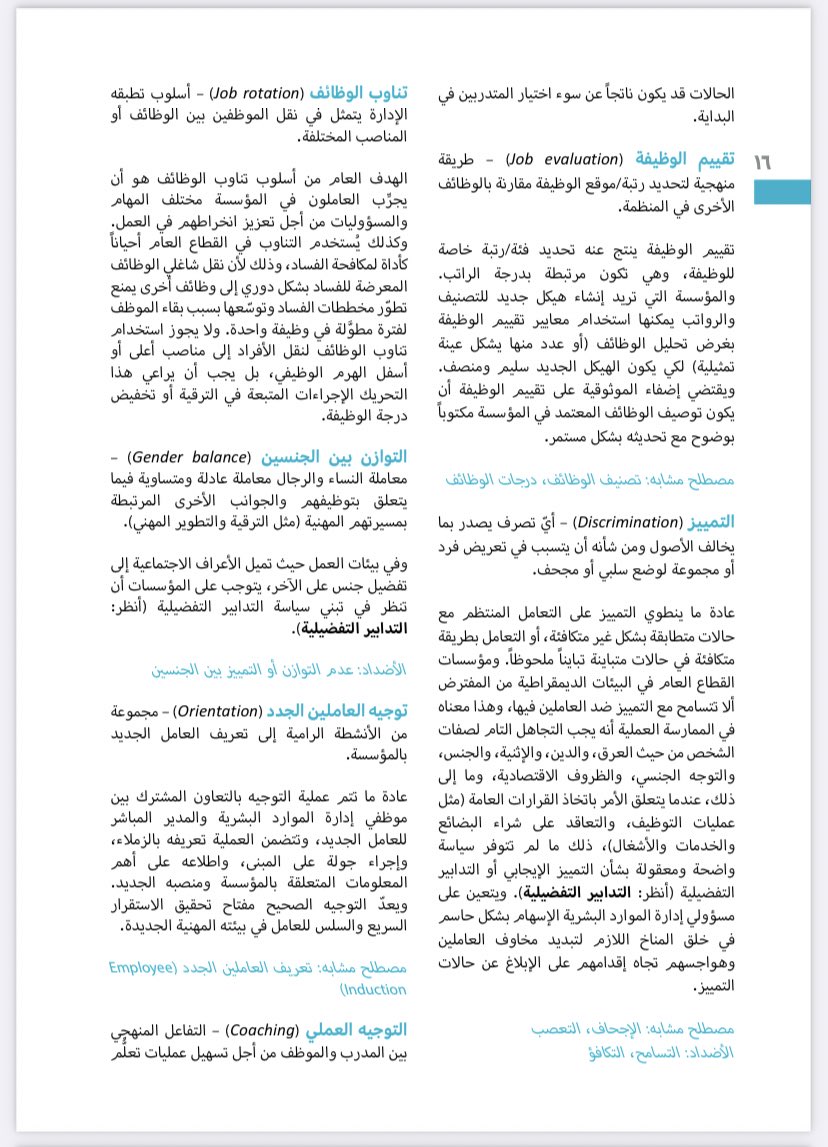 ١٦

الحالات قد يكون ناتجاً عن سوء اختيار المتدربين في البداية.

تقييم الوظيفة (Job evaluation) – طريقة منهجية لتحديد رتبة/موقع الوظيفة مقارنة بالوظائف الأخرى في المنظمة.

تقييم الوظيفة ينتج عنه تحديد فئة/رتبة خاصة للوظيفة، وهي تكون مرتبطة بدرجة الراتب. والمؤسسة التي تريد إنشاء هيكل جديد للتصنيف والرواتب يمكنها استخدام معايير تقييم الوظيفة بغرض تحليل الوظائف (أو عدد منها يشكل عينة تمثيلية) لكي يكون الهيكل الجديد سليم ومنصف. ويقتضي إضفاء الموثوقية على تقييم الوظيفة أن يكون توصيف الوظائف المعتمد في المؤسسة مكتوباً بوضوح مع تحديثه بشكل مستمر.

مصطلح مشابه: تصنيف الوظائف، درجات الوظائف

التمييز (Discrimination) – أيّ تصرف يصدر بما يخالف الأصول ومن شأنه أن يتسبب في تعريض فرد أو مجموعة لوضع سلبي أو مجحف.

عادة ما ينطوي التمييز على التعامل المنتظم مع حالات متطابقة بشكل غير متكافئة، أو التعامل بطريقة متكافئة في حالات متباينة تبايناً ملحوظاً. ومؤسسات القطاع العام في البيئات الديمقراطية من المفترض ألا تتسامح مع التمييز ضد العاملين فيها، وهذا معناه في الممارسة العملية أنه يجب التجاهل التام لصفات الشخص من حيث العرق، والدين، والإثنية، والجنس، والتوجه الجنسي، والظروف الاقتصادية، وما إلى ذلك، عندما يتعلق الأمر باتخاذ القرارات العامة (مثل عمليات التوظيف، والتعاقد على شراء البضائع والخدمات والأشغال)، ذلك ما لم تتوفر سياسة واضحة ومعقولة بشأن التمييز الإيجابي أو التدابير التفضيلية (أنظر: التدابير التفضيلية). ويتعين على مسؤولي إدارة الموارد البشرية الإسهام بشكل حاسم في خلق المناخ اللازم لتبديد مخاوف العاملين وهواجسهم تجاه إقدامهم على الإبلاغ عن حالات التمييز.

مصطلح مشابه: الإجحاف، التعصب
الأضداد: التسامح، التكافؤ

تناوب الوظائف (Job rotation) – أسلوب تطبقه الإدارة يتمثل في نقل الموظفين بين الوظائف أو المناصب المختلفة.

الهدف العام من أسلوب تناوب الوظائف هو أن يجرّب العاملون في المؤسسة مختلف المهام والمسؤوليات من أجل تعزيز انخراطهم في العمل. وكذلك يُستخدم التناوب في القطاع العام أحياناً كأداة لمكافحة الفساد، وذلك لأن نقل شاغلي الوظائف المعرضة للفساد بشكل دوري إلى وظائف أخرى يمنع تطوّر مخططات الفساد وتوسّعها بسبب بقاء الموظف لفترة مطوّلة في وظيفة واحدة. ولا يجوز استخدام تناوب الوظائف لنقل الأفراد إلى مناصب أعلى أو أسفل الهرم الوظيفي، بل يجب أن يراعي هذا التحريك الإجراءات المتبعة في الترقية أو تخفيض درجة الوظيفة.

التوازن بين الجنسين (Gender balance) – معاملة النساء والرجال معاملة عادلة ومتساوية فيما يتعلق بتوظيفهم والجوانب الأخرى المرتبطة بمسيرتهم المهنية (مثل الترقية والتطوير المهني).

وفي بيئات العمل حيث تميل الأعراف الاجتماعية إلى تفضيل جنس على الآخر، يتوجب على المؤسسات أن تنظر في تبني سياسة التدابير التفضيلية (أنظر: التدابير التفضيلية).

الأضداد: عدم التوازن أو التمييز بين الجنسين

توجيه العاملين الجدد (Orientation) – مجموعة من الأنشطة الرامية إلى تعريف العامل الجديد بالمؤسسة.

عادة ما تتم عملية التوجيه بالتعاون المشترك بين موظفي إدارة الموارد البشرية والمدير المباشر للعامل الجديد، وتتضمن العملية تعريفه بالزملاء، وإجراء جولة على المبنى، واطلاعه على أهم المعلومات المتعلقة بالمؤسسة ومنصبه الجديد. ويعدّ التوجيه الصحيح مفتاح تحقيق الاستقرار السريع والسلس للعامل في بيئته المهنية الجديدة.

مصطلح مشابه: تعريف العاملين الجدد (Employee Induction)

التوجيه العملي (Coaching) – التفاعل المنهجي بين المدرب والموظف من أجل تسهيل عمليات تعلّم